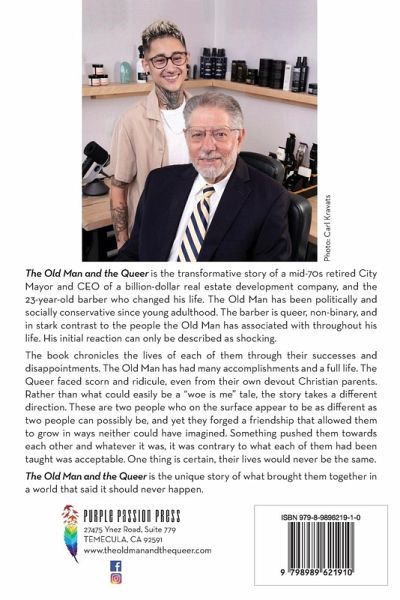 Photo: Carl Kravats

The Old Man and the Queer is the transformative story of a mid-70s retired City Mayor and CEO of a billion-dollar real estate development company, and the 23-year-old barber who changed his life. The Old Man has been politically and socially conservative since young adulthood. The barber is queer, non-binary, and in stark contrast to the people the Old Man has associated with throughout his life. His initial reaction can only be described as shocking.

The book chronicles the lives of each of them through their successes and disappointments. The Old Man has had many accomplishments and a full life. The Queer faced scorn and ridicule, even from their own devout Christian parents. Rather than what could easily be a "woe is me" tale, the story takes a different direction. These are two people who on the surface appear to be as different as two people can possibly be, and yet they forged a friendship that allowed them to grow in ways neither could have imagined. Something pushed them towards each other and whatever it was, it was contrary to what each of them had been taught was acceptable. One thing is certain, their lives would never be the same.

The Old Man and the Queer is the unique story of what brought them together in a world that said it should never happen.

PURPLE PASSION PRESS
27475 Ynez Road, Suite 779
TEMECULA, CA 92591
www.theoldmanandthequeer.com

ISBN 979-8-9896219-1-0

9 798989 621910